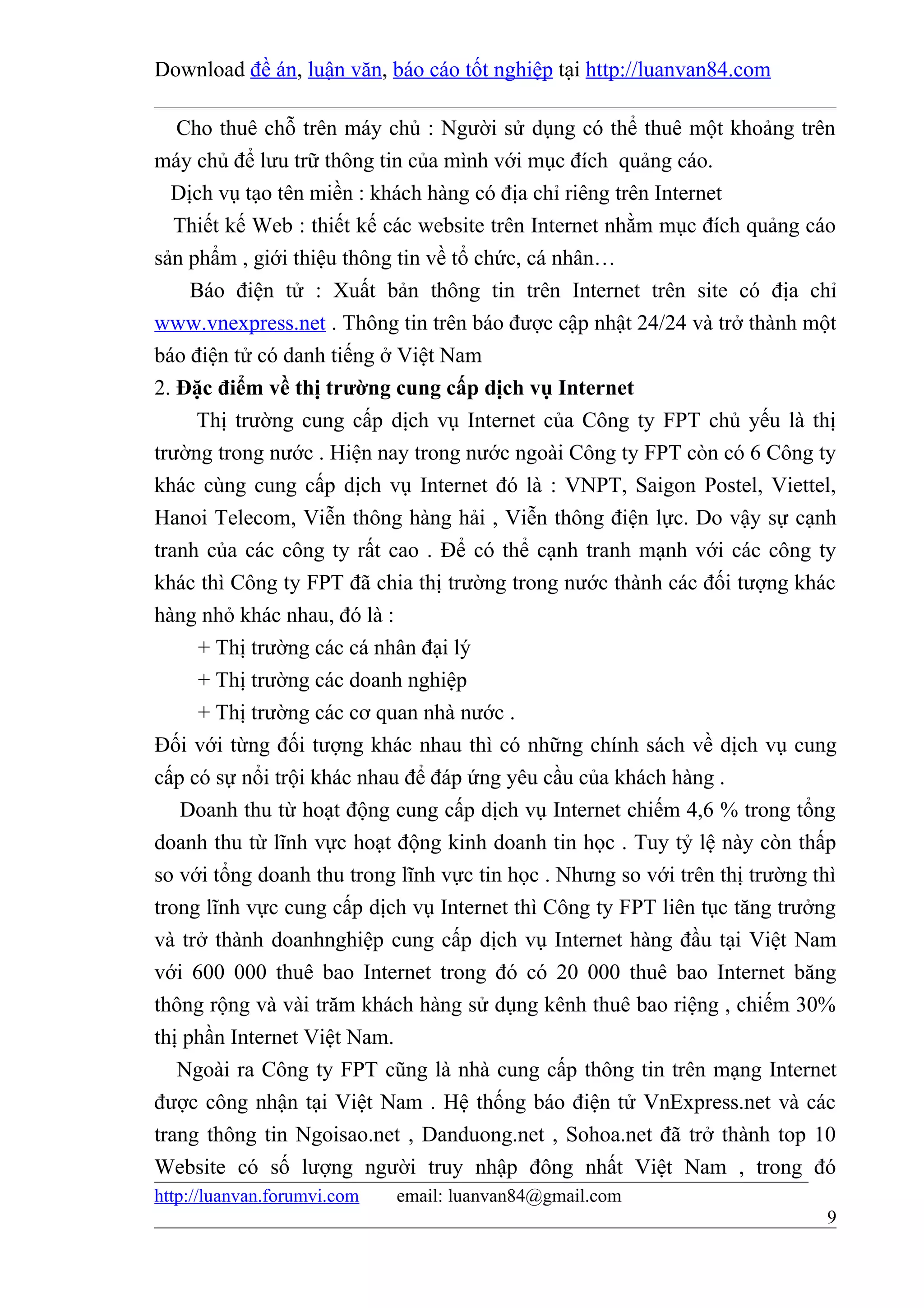 Download đề án, luận văn, báo cáo tốt nghiệp tại http://luanvan84.com

Cho thuê chỗ trên máy chủ : Người sử dụng có thể thuê một khoảng trên máy chủ để lưu trữ thông tin của mình với mục đích quảng cáo.

Dịch vụ tạo tên miền : khách hàng có địa chỉ riêng trên Internet

Thiết kế Web : thiết kế các website trên Internet nhằm mục đích quảng cáo sản phẩm , giới thiệu thông tin về tổ chức, cá nhân…

Báo điện tử : Xuất bản thông tin trên Internet trên site có địa chỉ www.vnexpress.net . Thông tin trên báo được cập nhật 24/24 và trở thành một báo điện tử có danh tiếng ở Việt Nam

2. Đặc điểm về thị trường cung cấp dịch vụ Internet

Thị trường cung cấp dịch vụ Internet của Công ty FPT chủ yếu là thị trường trong nước . Hiện nay trong nước ngoài Công ty FPT còn có 6 Công ty khác cùng cung cấp dịch vụ Internet đó là : VNPT, Saigon Postel, Viettel, Hanoi Telecom, Viễn thông hàng hải , Viễn thông điện lực. Do vậy sự cạnh tranh của các công ty rất cao . Để có thể cạnh tranh mạnh với các công ty khác thì Công ty FPT đã chia thị trường trong nước thành các đối tượng khác hàng nhỏ khác nhau, đó là :

+ Thị trường các cá nhân đại lý

+ Thị trường các doanh nghiệp

+ Thị trường các cơ quan nhà nước .

Đối với từng đối tượng khác nhau thì có những chính sách về dịch vụ cung cấp có sự nổi trội khác nhau để đáp ứng yêu cầu của khách hàng .

Doanh thu từ hoạt động cung cấp dịch vụ Internet chiếm 4,6 % trong tổng doanh thu từ lĩnh vực hoạt động kinh doanh tin học . Tuy tỷ lệ này còn thấp so với tổng doanh thu trong lĩnh vực tin học . Nhưng so với trên thị trường thì trong lĩnh vực cung cấp dịch vụ Internet thì Công ty FPT liên tục tăng trưởng và trở thành doanhnghiệp cung cấp dịch vụ Internet hàng đầu tại Việt Nam với 600 000 thuê bao Internet trong đó có 20 000 thuê bao Internet băng thông rộng và vài trăm khách hàng sử dụng kênh thuê bao riệng , chiếm 30% thị phần Internet Việt Nam.

Ngoài ra Công ty FPT cũng là nhà cung cấp thông tin trên mạng Internet được công nhận tại Việt Nam . Hệ thống báo điện tử VnExpress.net và các trang thông tin Ngoisao.net , Danduong.net , Sohoa.net đã trở thành top 10 Website có số lượng người truy nhập đông nhất Việt Nam , trong đó

http://luanvan.forumvi.com email: luanvan84@gmail.com

9